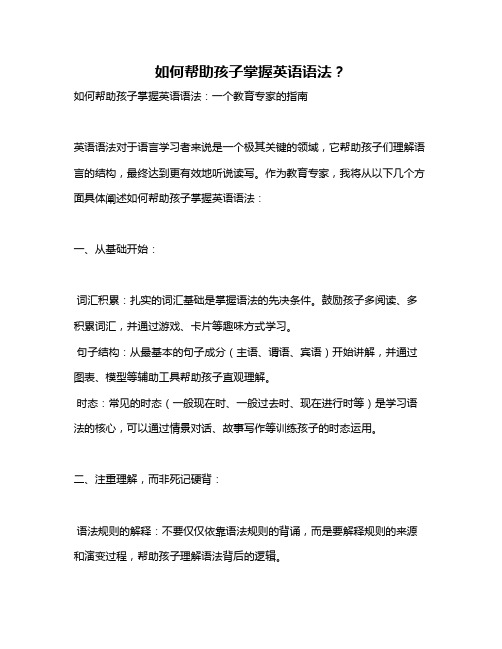 如何帮助孩子掌握英语语法？

如何帮助孩子掌握英语语法：一个教育专家的指南

英语语法对于语言学习者来说是一个极其关键的领域，它帮助孩子们理解语言的结构，最终达到更有效地听说读写。作为教育专家，我将从以下几个方面具体阐述如何帮助孩子掌握英语语法：

一、从基础开始：

词汇积累：扎实的词汇基础是掌握语法的先决条件。鼓励孩子多阅读、多积累词汇，并通过游戏、卡片等趣味方式学习。

句子结构：从最基本的句子成分（主语、谓语、宾语）开始讲解，并通过图表、模型等辅助工具帮助孩子直观理解。

时态：常见的时态（一般现在时、一般过去时、现在进行时等）是学习语法的核心，可以通过情景对话、故事写作等训练孩子的时态运用。

二、注重理解，而非死记硬背：

语法规则的解释：不要仅仅依靠语法规则的背诵，而是要解释规则的来源和演变过程，帮助孩子理解语法背后的逻辑。